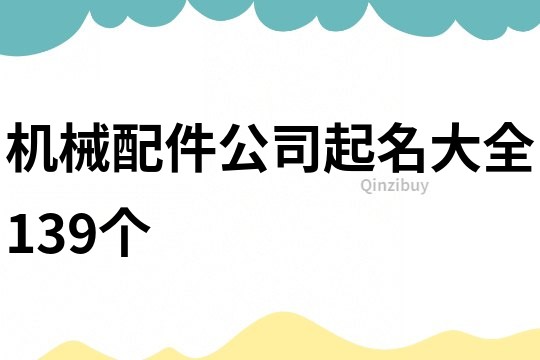 机械配件公司起名大全139个

Qinzibuy